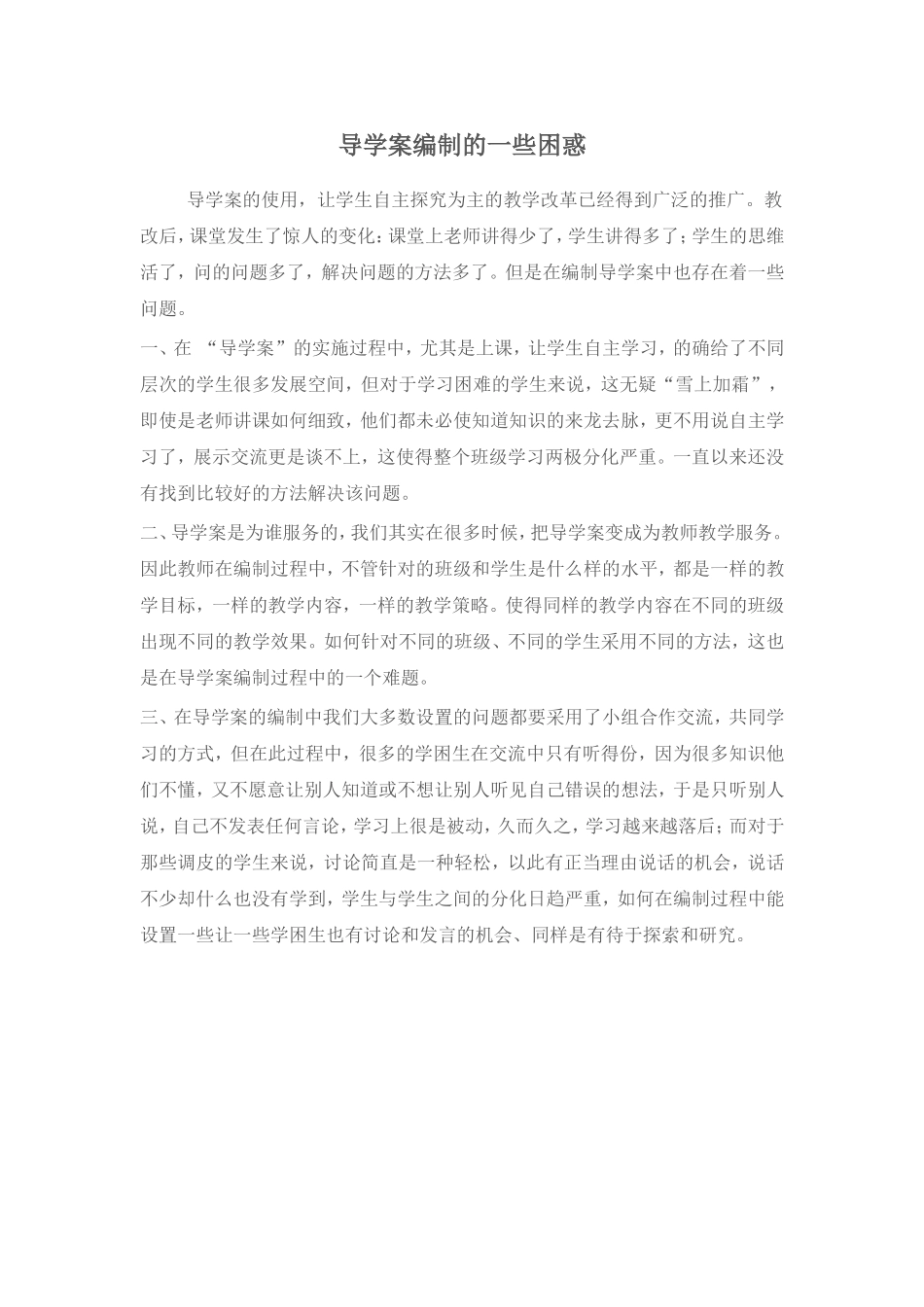 导学案编制的一些困惑

导学案的使用，让学生自主探究为主的教学改革已经得到广泛的推广。教改后，课堂发生了惊人的变化：课堂上老师讲得少了，学生讲得多了；学生的思维活了，问的问题多了，解决问题的方法多了。但是在编制导学案中也存在着一些问题。

一、在 “导学案”的实施过程中，尤其是上课，让学生自主学习，的确给了不同层次的学生很多发展空间，但对于学习困难的学生来说，这无疑“雪上加霜”，即使是老师讲课如何细致，他们都未必使知道知识的来龙去脉，更不用说自主学习了，展示交流更是谈不上，这使得整个班级学习两极分化严重。一直以来还没有找到比较好的方法解决该问题。

二、导学案是为谁服务的，我们其实在很多时候，把导学案变成为教师教学服务。因此教师在编制过程中，不管针对的班级和学生是什么样的水平，都是一样的教学目标，一样的教学内容，一样的教学策略。使得同样的教学内容在不同的班级出现不同的教学效果。如何针对不同的班级、不同的学生采用不同的方法，这也是在导学案编制过程中的一个难题。

三、在导学案的编制中我们大多数设置的问题都要采用了小组合作交流，共同学习的方式，但在此过程中，很多的学困生在交流中只有听得份，因为很多知识他们不懂，又不愿意让别人知道或不想让别人听见自己错误的想法，于是只听别人说，自己不发表任何言论，学习上很是被动，久而久之，学习越来越落后；而对于那些调皮的学生来说，讨论简直是一种轻松，以此有正当理由说话的机会，说话不少却什么也没有学到，学生与学生之间的分化日趋严重，如何在编制过程中能设置一些让一些学困生也有讨论和发言的机会、同样是有待于探索和研究。